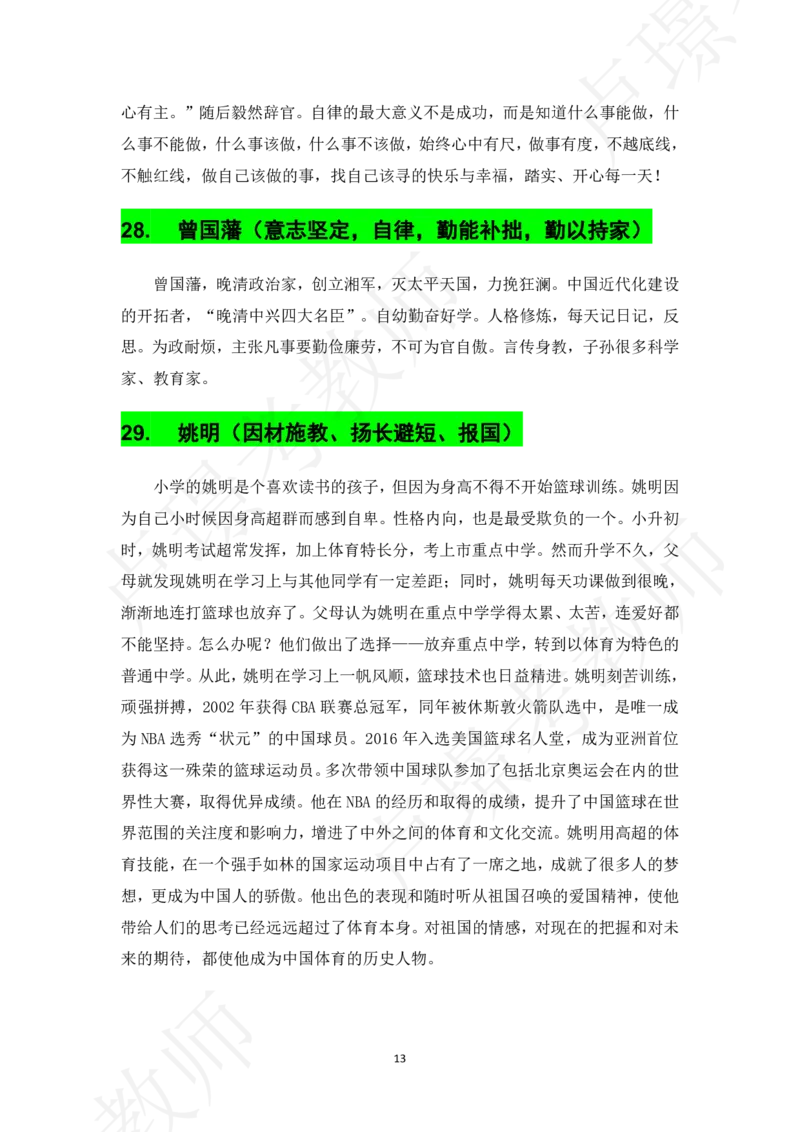 心有主。”随后毅然辞官。自律的最大意义不是成功，而是知道什么事能做，什么事不能做，什么事该做，什么事不该做，始终心中有尺，做事有度，不越底线，不触红线，做自己该做的事，找自己该寻的快乐与幸福，踏实、开心每一天！

28. 曾国藩（意志坚定，自律，勤能补拙，勤以持家）

曾国藩，晚清政治家，创立湘军，灭太平天国，力挽狂澜。中国近代化建设的开拓者，“晚清中兴四大名臣”。自幼勤奋好学。人格修炼，每天记日记，反思。为政耐烦，主张凡事要勤俭廉劳，不可为官自傲。言传身教，子孙很多科学家、教育家。

29. 姚明（因材施教、扬长避短、报国）

小学的姚明是个喜欢读书的孩子，但因为身高不得不开始篮球训练。姚明因为自己小时候因身高超群而感到自卑。性格内向，也是最受欺负的一个。小升初时，姚明考试超常发挥，加上体育特长分，考上市重点中学。然而升学不久，父母就发现姚明在学习上与其他同学有一定差距；同时，姚明每天功课做到很晚，渐渐地连打篮球也放弃了。父母认为姚明在重点中学学得太累、太苦，连爱好都不能坚持。怎么办呢？他们做出了选择——放弃重点中学，转到以体育为特色的普通中学。从此，姚明在学习上一帆风顺，篮球技术也日益精进。姚明刻苦训练，顽强拼搏，2002 年获得 CBA 联赛总冠军，同年被休斯敦火箭队选中，是唯一成为 NBA 选秀“状元”的中国球员。2016 年入选美国篮球名人堂，成为亚洲首位获得这一殊荣的篮球运动员。多次带领中国球队参加了包括北京奥运会在内的世界性大赛，取得优异成绩。他在 NBA 的经历和取得的成绩，提升了中国篮球在世界范围的关注度和影响力，增进了中外之间的体育和文化交流。姚明用高超的体育技能，在一个强手如林的国家运动项目中占有了一席之地，成就了很多人的梦想，更成为中国人的骄傲。他出色的表现和随时听从祖国召唤的爱国精神，使他带给人们的思考已经远远超过了体育本身。对祖国的情感，对现在的把握和对未来的期待，都使他成为中国体育的历史人物。

13